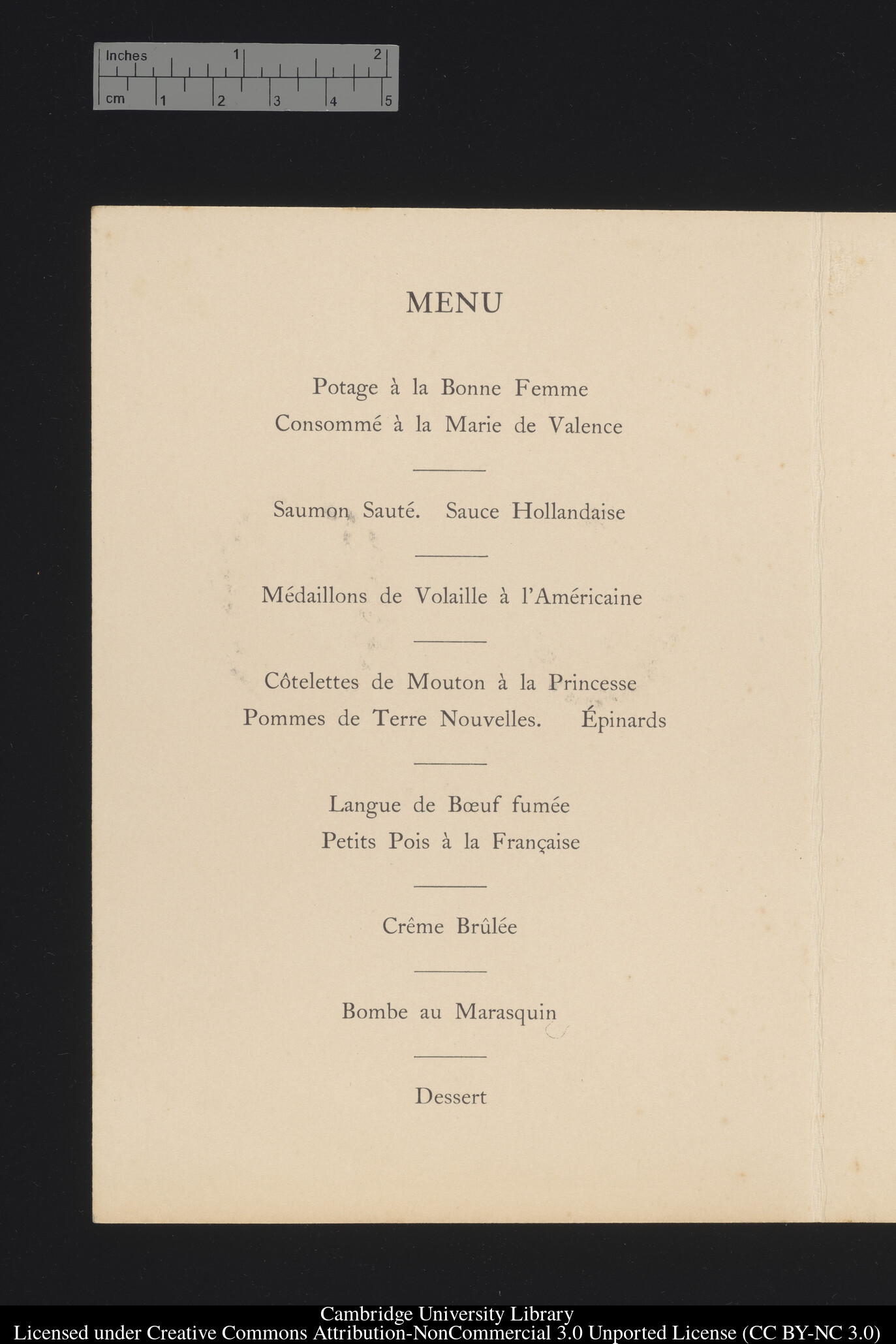 Inches 1 2
cm 1 2 3 4 5

MENU

Potage à la Bonne Femme
Consommé à la Marie de Valence

Saumon Sauté. Sauce Hollandaise

Médaillons de Volaille à l'Américaine

Côtelettes de Mouton à la Princesse
Pommes de Terre Nouvelles. Épinards

Langue de Bœuf fumée
Petits Pois à la Française

Crême Brûlée

Bombe au Marasquin

Dessert

Cambridge University Library
Licensed under Creative Commons Attribution-NonCommercial 3.0 Unported License (CC BY-NC 3.0)